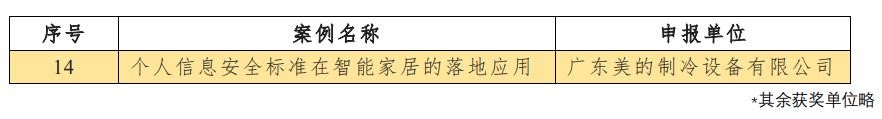 | 序号 | 案例名称 | 申报单位 |
|---|---|---|
| 14 | 个人信息安全标准在智能家居的落地应用 | 广东美的制冷设备有限公司 |

*其余获奖单位略